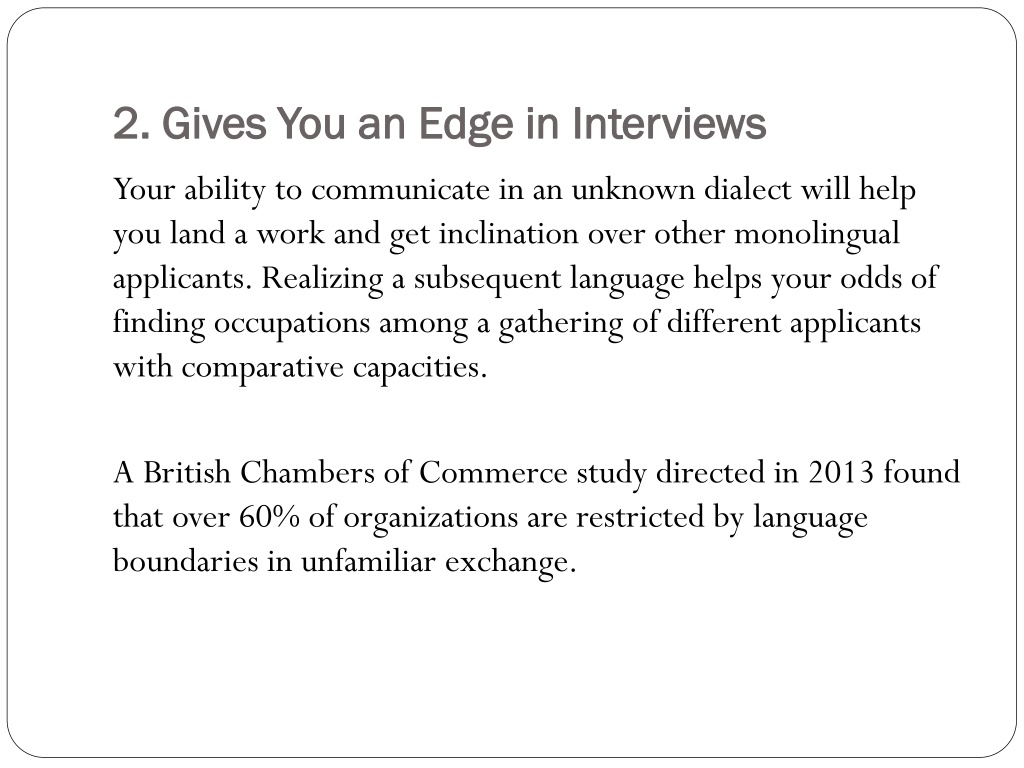 2. Gives You an Edge in Interviews

Your ability to communicate in an unknown dialect will help you land a work and get inclination over other monolingual applicants. Realizing a subsequent language helps your odds of finding occupations among a gathering of different applicants with comparative capacities.

A British Chambers of Commerce study directed in 2013 found that over 60% of organizations are restricted by language boundaries in unfamiliar exchange.